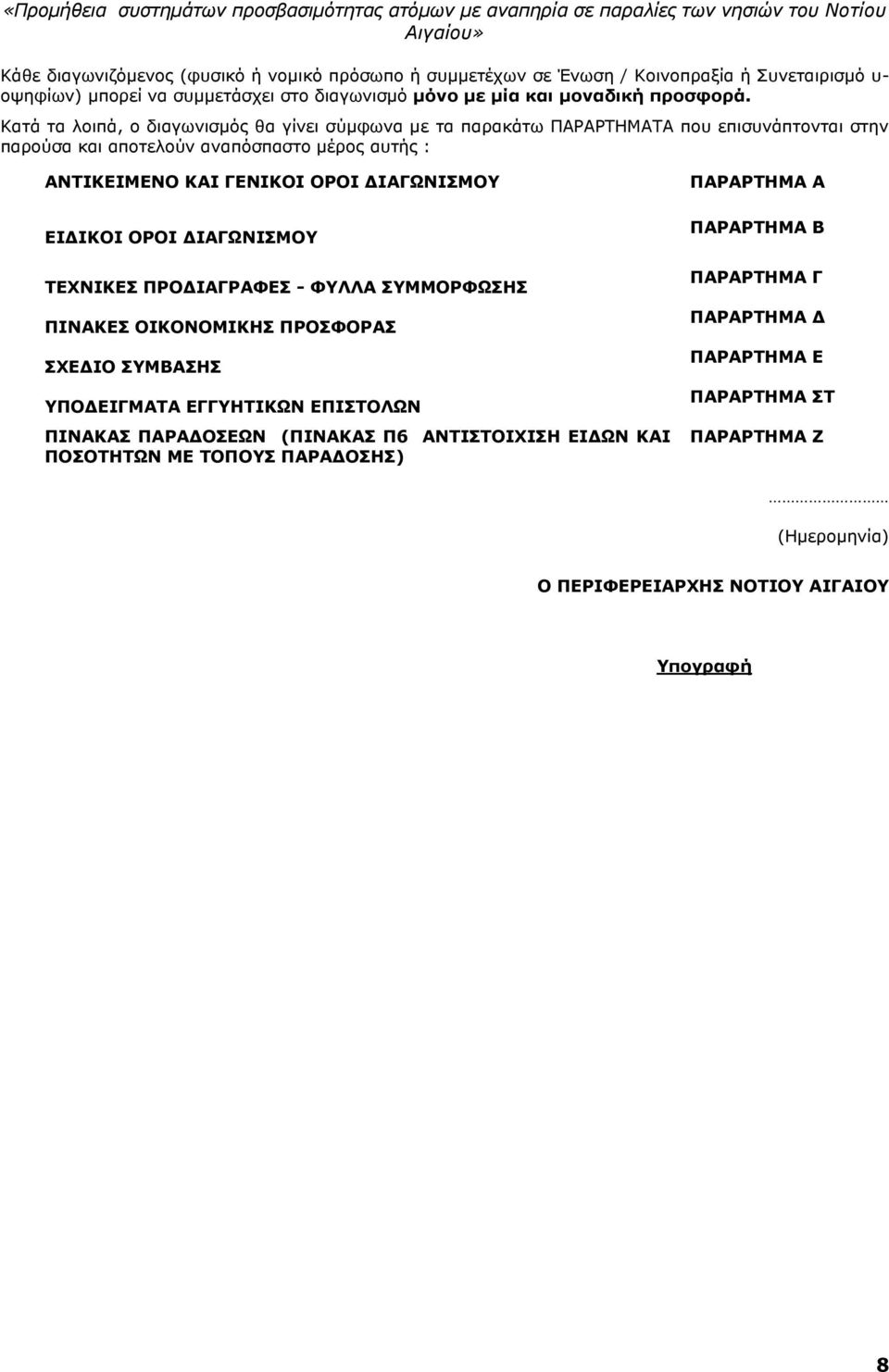 «Προμήθεια συστημάτων προσβασιμότητας ατόμων με αναπηρία σε παραλίες των νησιών του Νοτίου Αιγαίου»

Κάθε διαγωνιζόμενος (φυσικό ή νομικό πρόσωπο ή συμμετέχων σε Ένωση / Κοινοπραξία ή Συνεταιρισμό υποψηφίων) μπορεί να συμμετάσχει στο διαγωνισμό μόνο με μία και μοναδική προσφορά.

Κατά τα λοιπά, ο διαγωνισμός θα γίνει σύμφωνα με τα παρακάτω ΠΑΡΑΡΤΗΜΑΤΑ που επισυνάπτονται στην παρούσα και αποτελούν αναπόσπαστο μέρος αυτής :

| | |
|---|---|
| ΑΝΤΙΚΕΙΜΕΝΟ ΚΑΙ ΓΕΝΙΚΟΙ ΟΡΟΙ ΔΙΑΓΩΝΙΣΜΟΥ | ΠΑΡΑΡΤΗΜΑ Α |
| ΕΙΔΙΚΟΙ ΟΡΟΙ ΔΙΑΓΩΝΙΣΜΟΥ | ΠΑΡΑΡΤΗΜΑ Β |
| ΤΕΧΝΙΚΕΣ ΠΡΟΔΙΑΓΡΑΦΕΣ - ΦΥΛΛΑ ΣΥΜΜΟΡΦΩΣΗΣ | ΠΑΡΑΡΤΗΜΑ Γ |
| ΠΙΝΑΚΕΣ ΟΙΚΟΝΟΜΙΚΗΣ ΠΡΟΣΦΟΡΑΣ | ΠΑΡΑΡΤΗΜΑ Δ |
| ΣΧΕΔΙΟ ΣΥΜΒΑΣΗΣ | ΠΑΡΑΡΤΗΜΑ Ε |
| ΥΠΟΔΕΙΓΜΑΤΑ ΕΓΓΥΗΤΙΚΩΝ ΕΠΙΣΤΟΛΩΝ | ΠΑΡΑΡΤΗΜΑ ΣΤ |
| ΠΙΝΑΚΑΣ ΠΑΡΑΔΟΣΕΩΝ (ΠΙΝΑΚΑΣ Π6 ΑΝΤΙΣΤΟΙΧΙΣΗ ΕΙΔΩΝ ΚΑΙ ΠΟΣΟΤΗΤΩΝ ΜΕ ΤΟΠΟΥΣ ΠΑΡΑΔΟΣΗΣ) | ΠΑΡΑΡΤΗΜΑ Ζ |

……………………
(Ημερομηνία)

Ο ΠΕΡΙΦΕΡΕΙΑΡΧΗΣ ΝΟΤΙΟΥ ΑΙΓΑΙΟΥ

Υπογραφή

8